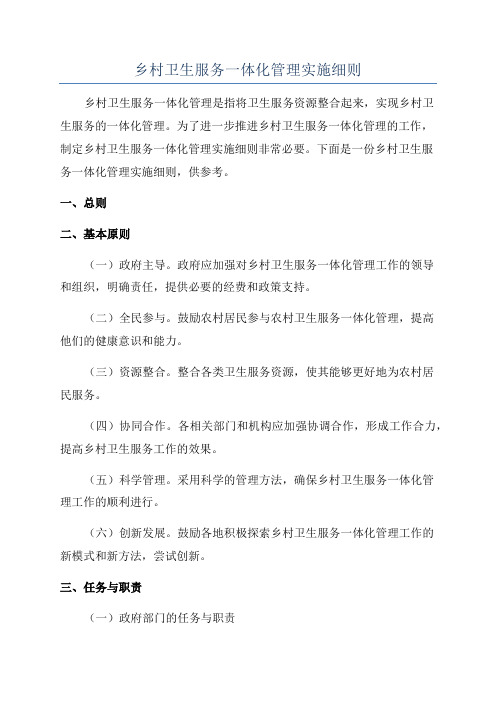 乡村卫生服务一体化管理实施细则

乡村卫生服务一体化管理是指将卫生服务资源整合起来，实现乡村卫生服务的一体化管理。为了进一步推进乡村卫生服务一体化管理的工作，制定乡村卫生服务一体化管理实施细则非常必要。下面是一份乡村卫生服务一体化管理实施细则，供参考。

一、总则

二、基本原则

（一）政府主导。政府应加强对乡村卫生服务一体化管理工作的领导和组织，明确责任，提供必要的经费和政策支持。

（二）全民参与。鼓励农村居民参与农村卫生服务一体化管理，提高他们的健康意识和能力。

（三）资源整合。整合各类卫生服务资源，使其能够更好地为农村居民服务。

（四）协同合作。各相关部门和机构应加强协调合作，形成工作合力，提高乡村卫生服务工作的效果。

（五）科学管理。采用科学的管理方法，确保乡村卫生服务一体化管理工作的顺利进行。

（六）创新发展。鼓励各地积极探索乡村卫生服务一体化管理工作的新模式和新方法，尝试创新。

三、任务与职责

（一）政府部门的任务与职责